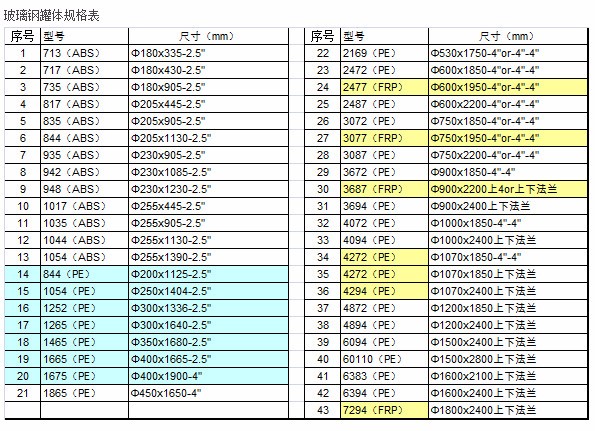 玻璃钢罐体规格表

| 序号 | 型号 | 尺寸（mm） |
|---|---|---|
| 1 | 713（ABS） | Φ180x335-2.5" |
| 2 | 717（ABS） | Φ180x430-2.5" |
| 3 | 735（ABS） | Φ180x905-2.5" |
| 4 | 817（ABS） | Φ205x445-2.5" |
| 5 | 835（ABS） | Φ205x905-2.5" |
| 6 | 844（ABS） | Φ205x1130-2.5" |
| 7 | 935（ABS） | Φ230x905-2.5" |
| 8 | 942（ABS） | Φ230x1085-2.5" |
| 9 | 948（ABS） | Φ230x1230-2.5" |
| 10 | 1017（ABS） | Φ255x445-2.5" |
| 11 | 1035（ABS） | Φ255x905-2.5" |
| 12 | 1044（ABS） | Φ255x1130-2.5" |
| 13 | 1054（ABS） | Φ255x1390-2.5" |
| 14 | 844（PE） | Φ200x1125-2.5" |
| 15 | 1054（PE） | Φ250x1404-2.5" |
| 16 | 1252（PE） | Φ300x1336-2.5" |
| 17 | 1265（PE） | Φ300x1640-2.5" |
| 18 | 1465（PE） | Φ350x1680-2.5" |
| 19 | 1665（PE） | Φ400x1665-2.5" |
| 20 | 1675（PE） | Φ400x1900-4" |
| 21 | 1865（PE） | Φ450x1650-4" |

| 序号 | 型号 | 尺寸（mm） |
|---|---|---|
| 22 | 2169（PE） | Φ530x1750-4"or-4"-4" |
| 23 | 2472（PE） | Φ600x1850-4"or-4"-4" |
| 24 | 2477（FRP） | Φ600x1950-4"or-4"-4" |
| 25 | 2487（PE） | Φ600x2200-4"or-4"-4" |
| 26 | 3072（PE） | Φ750x1850-4"or-4"-4" |
| 27 | 3077（FRP） | Φ750x1950-4"or-4"-4" |
| 28 | 3087（PE） | Φ750x2200-4"or-4"-4" |
| 29 | 3672（PE） | Φ900x1850-4"-4" |
| 30 | 3687（FRP） | Φ900x2200上4or上下法兰 |
| 31 | 3694（PE） | Φ900x2400上下法兰 |
| 32 | 4072（PE） | Φ1000x1850-4"-4" |
| 33 | 4094（PE） | Φ1000x2400上下法兰 |
| 34 | 4272（PE） | Φ1070x1850-4"-4" |
| 35 | 4272（PE） | Φ1070x1850上下法兰 |
| 36 | 4294（PE） | Φ1070x2400上下法兰 |
| 37 | 4872（PE） | Φ1200x1850上下法兰 |
| 38 | 4894（PE） | Φ1200x2400上下法兰 |
| 39 | 6094（PE） | Φ1500x2400上下法兰 |
| 40 | 60110（PE） | Φ1500x2800上下法兰 |
| 41 | 6383（PE） | Φ1600x2100上下法兰 |
| 42 | 6394（PE） | Φ1600x2400上下法兰 |
| 43 | 7294（FRP） | Φ1800x2400上下法兰 |